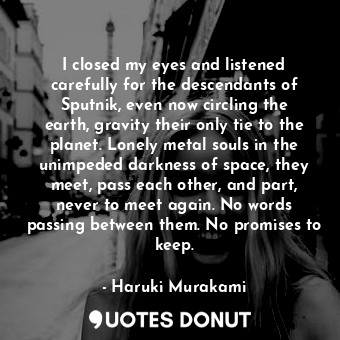 I closed my eyes and listened carefully for the descendants of Sputnik, even now circling the earth, gravity their only tie to the planet. Lonely metal souls in the unimpeded darkness of space, they meet, pass each other, and part, never to meet again. No words passing between them. No promises to keep.

- Haruki Murakami

QUOTES DONUT